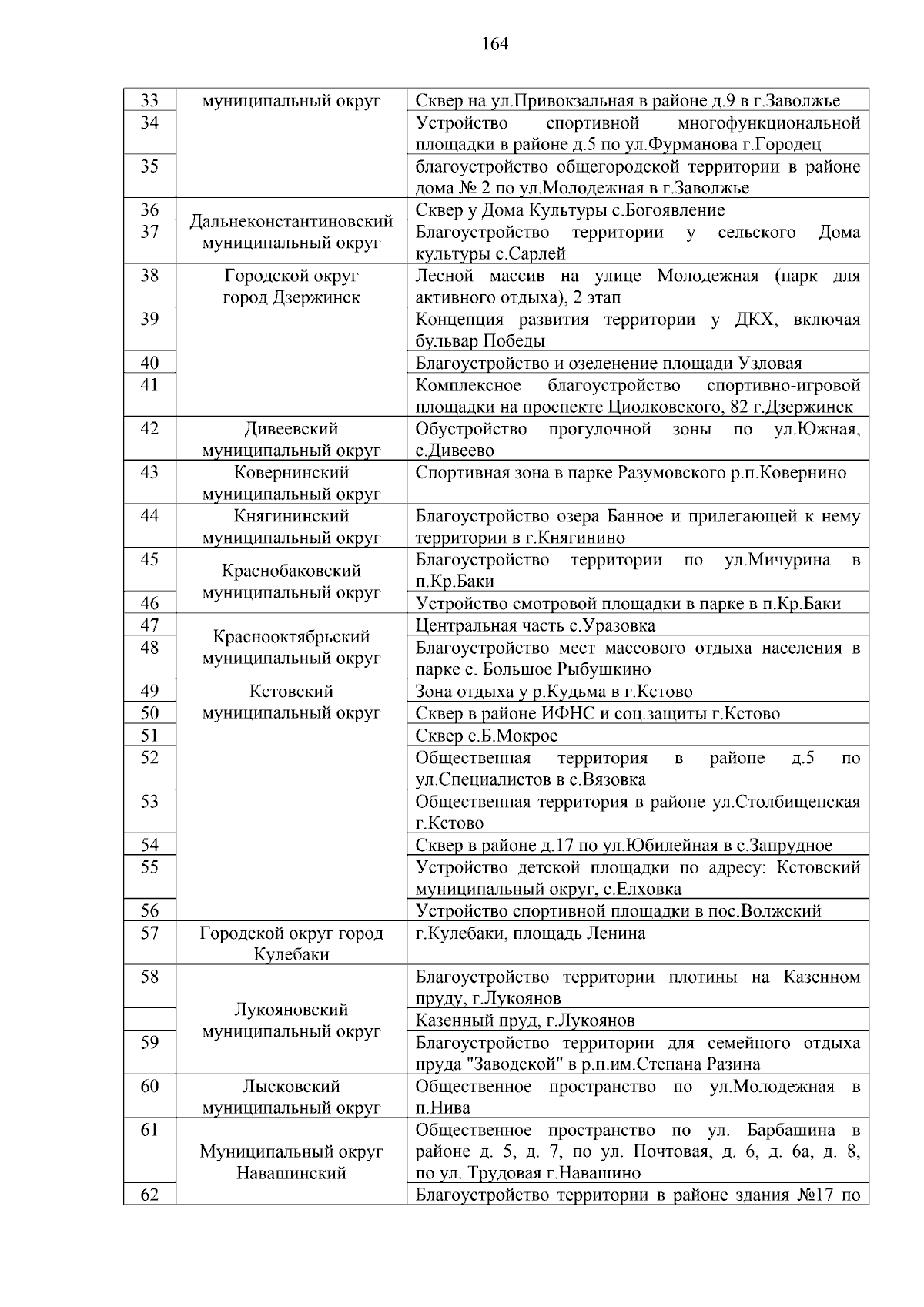 164

| | | |
|---|---|---|
| 33 | муниципальный округ | Сквер на ул.Привокзальная в районе д.9 в г.Заволжье |
| 34 | | Устройство спортивной многофункциональной площадки в районе д.5 по ул.Фурманова г.Городец |
| 35 | | благоустройство общегородской территории в районе дома № 2 по ул.Молодежная в г.Заволжье |
| 36 | Дальнеконстантиновский муниципальный округ | Сквер у Дома Культуры с.Богоявление |
| 37 | | Благоустройство территории у сельского Дома культуры с.Сарлей |
| 38 | Городской округ город Дзержинск | Лесной массив на улице Молодежная (парк для активного отдыха), 2 этап |
| 39 | | Концепция развития территории у ДКХ, включая бульвар Победы |
| 40 | | Благоустройство и озеленение площади Узловая |
| 41 | | Комплексное благоустройство спортивно-игровой площадки на проспекте Циолковского, 82 г.Дзержинск |
| 42 | Дивеевский муниципальный округ | Обустройство прогулочной зоны по ул.Южная, с.Дивеево |
| 43 | Ковернинский муниципальный округ | Спортивная зона в парке Разумовского р.п.Ковернино |
| 44 | Княгининский муниципальный округ | Благоустройство озера Банное и прилегающей к нему территории в г.Княгинино |
| 45 | Краснобаковский муниципальный округ | Благоустройство территории по ул.Мичурина в п.Кр.Баки |
| 46 | | Устройство смотровой площадки в парке в п.Кр.Баки |
| 47 | Краснооктябрьский муниципальный округ | Центральная часть с.Уразовка |
| 48 | | Благоустройство мест массового отдыха населения в парке с. Большое Рыбушкино |
| 49 | Кстовский муниципальный округ | Зона отдыха у р.Кудьма в г.Кстово |
| 50 | | Сквер в районе ИФНС и соц.защиты г.Кстово |
| 51 | | Сквер с.Б.Мокрое |
| 52 | | Общественная территория в районе д.5 по ул.Специалистов в с.Вязовка |
| 53 | | Общественная территория в районе ул.Столбищенская г.Кстово |
| 54 | | Сквер в районе д.17 по ул.Юбилейная в с.Запрудное |
| 55 | | Устройство детской площадки по адресу: Кстовский муниципальный округ, с.Елховка |
| 56 | | Устройство спортивной площадки в пос.Волжский |
| 57 | Городской округ город Кулебаки | г.Кулебаки, площадь Ленина |
| 58 | Лукояновский муниципальный округ | Благоустройство территории плотины на Казенном пруду, г.Лукоянов |
| | | Казенный пруд, г.Лукоянов |
| 59 | | Благоустройство территории для семейного отдыха пруда "Заводской" в р.п.им.Степана Разина |
| 60 | Лысковский муниципальный округ | Общественное пространство по ул.Молодежная в п.Нива |
| 61 | Муниципальный округ Навашинский | Общественное пространство по ул. Барбашина в районе д. 5, д. 7, по ул. Почтовая, д. 6, д. 6а, д. 8, по ул. Трудовая г.Навашино |
| 62 | | Благоустройство территории в районе здания №17 по |